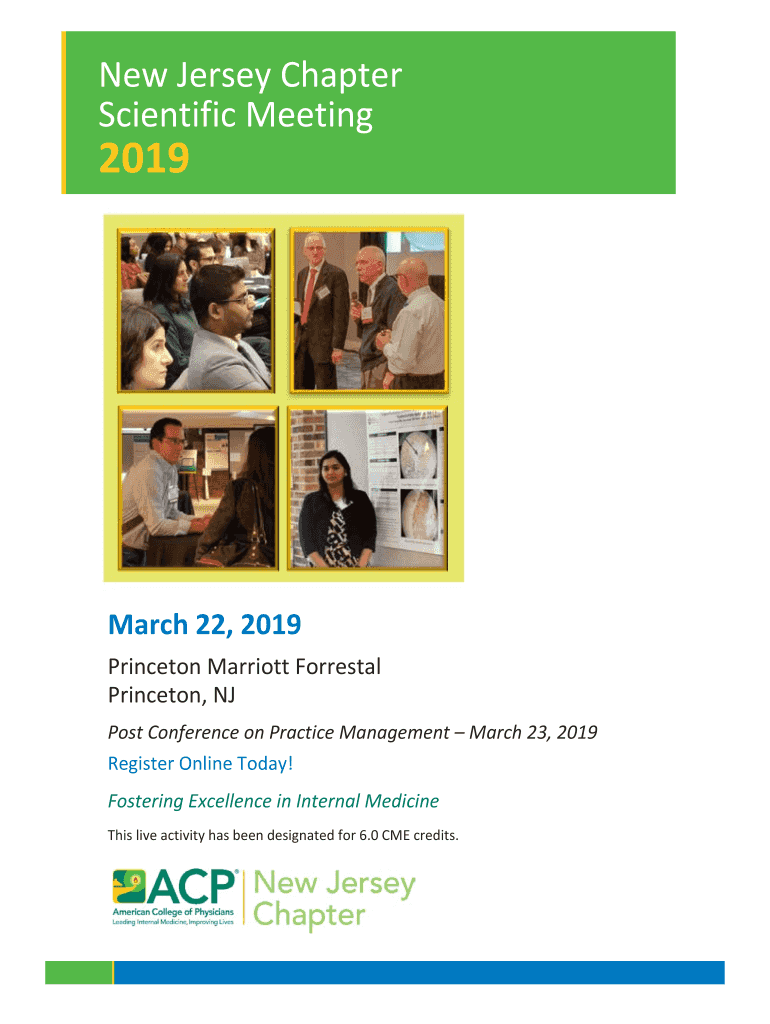 New Jersey Chapter
Scientific Meeting
2019

March 22, 2019

Princeton Marriott Forrestal
Princeton, NJ

Post Conference on Practice Management – March 23, 2019

Register Online Today!

Fostering Excellence in Internal Medicine

This live activity has been designated for 6.0 CME credits.

ACP®
American College of Physicians
Leading Internal Medicine, Improving Lives
New Jersey Chapter